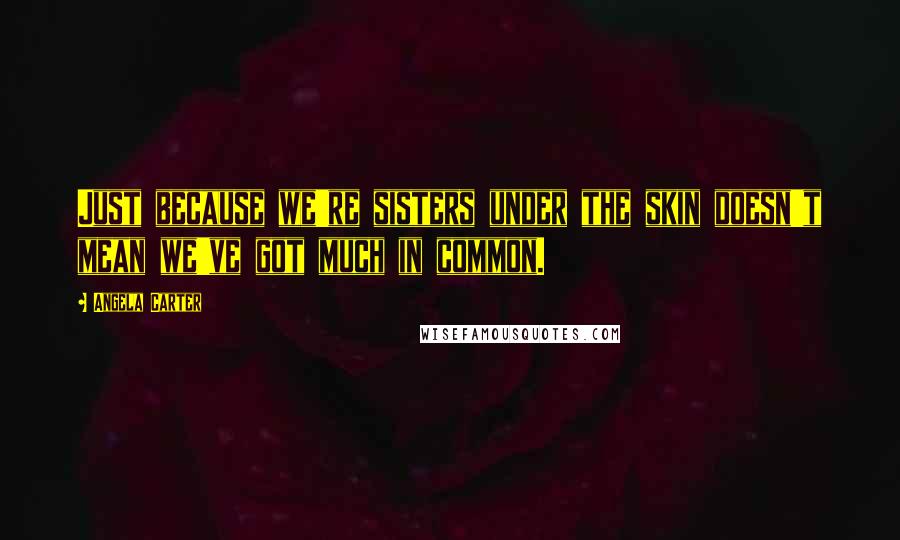 Just because we're sisters under the skin doesn't mean we've got much in common.

- Angela Carter

WISEFAMOUSQUOTES.COM